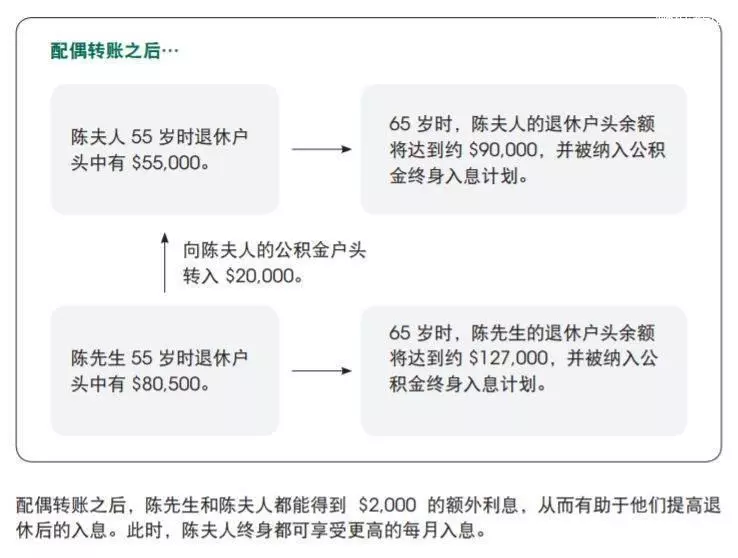 配偶转账之后…

陈夫人 55 岁时退休户头中有 \$55,000。

65 岁时，陈夫人的退休户头余额将达到约 \$90,000，并被纳入公积金终身入息计划。

向陈夫人的公积金户头转入 \$20,000。

陈先生 55 岁时退休户头中有 \$80,500。

65 岁时，陈先生的退休户头余额将达到约 \$127,000，并被纳入公积金终身入息计划。

配偶转账之后，陈先生和陈夫人都能得到 \$2,000 的额外利息，从而有助于他们提高退休后的入息。此时，陈夫人终身都可享受更高的每月入息。